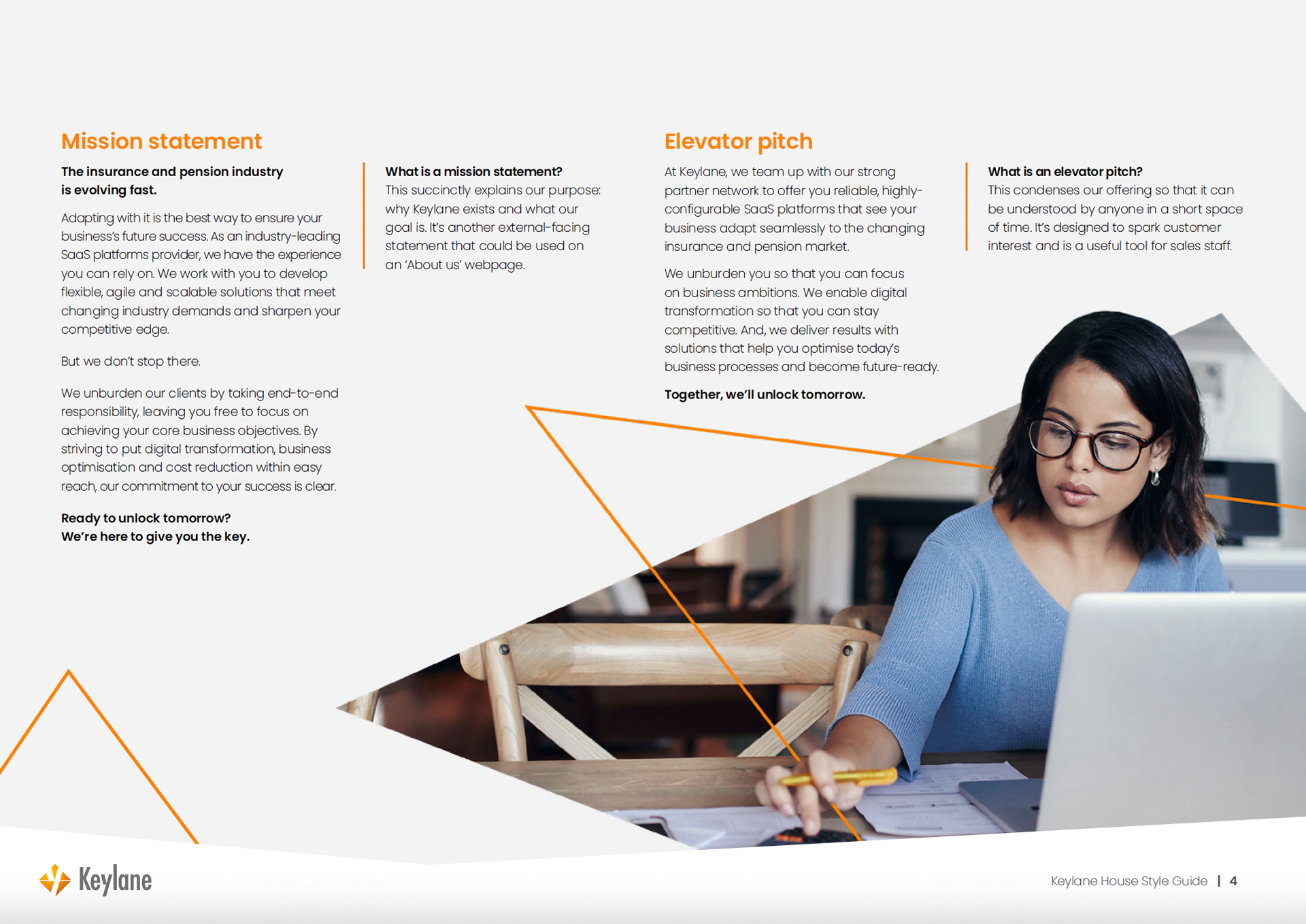 Mission statement

The insurance and pension industry is evolving fast.

Adapting with it is the best way to ensure your business's future success. As an industry-leading SaaS platforms provider, we have the experience you can rely on. We work with you to develop flexible, agile and scalable solutions that meet changing industry demands and sharpen your competitive edge.

But we don't stop there.

We unburden our clients by taking end-to-end responsibility, leaving you free to focus on achieving your core business objectives. By striving to put digital transformation, business optimisation and cost reduction within easy reach, our commitment to your success is clear.

Ready to unlock tomorrow?
We're here to give you the key.

What is a mission statement?
This succinctly explains our purpose: why Keylane exists and what our goal is. It's another external-facing statement that could be used on an 'About us' webpage.

Elevator pitch

At Keylane, we team up with our strong partner network to offer you reliable, highly-configurable SaaS platforms that see your business adapt seamlessly to the changing insurance and pension market.

We unburden you so that you can focus on business ambitions. We enable digital transformation so that you can stay competitive. And, we deliver results with solutions that help you optimise today's business processes and become future-ready.

Together, we'll unlock tomorrow.

What is an elevator pitch?
This condenses our offering so that it can be understood by anyone in a short space of time. It's designed to spark customer interest and is a useful tool for sales staff.

Keylane

Keylane House Style Guide | 4